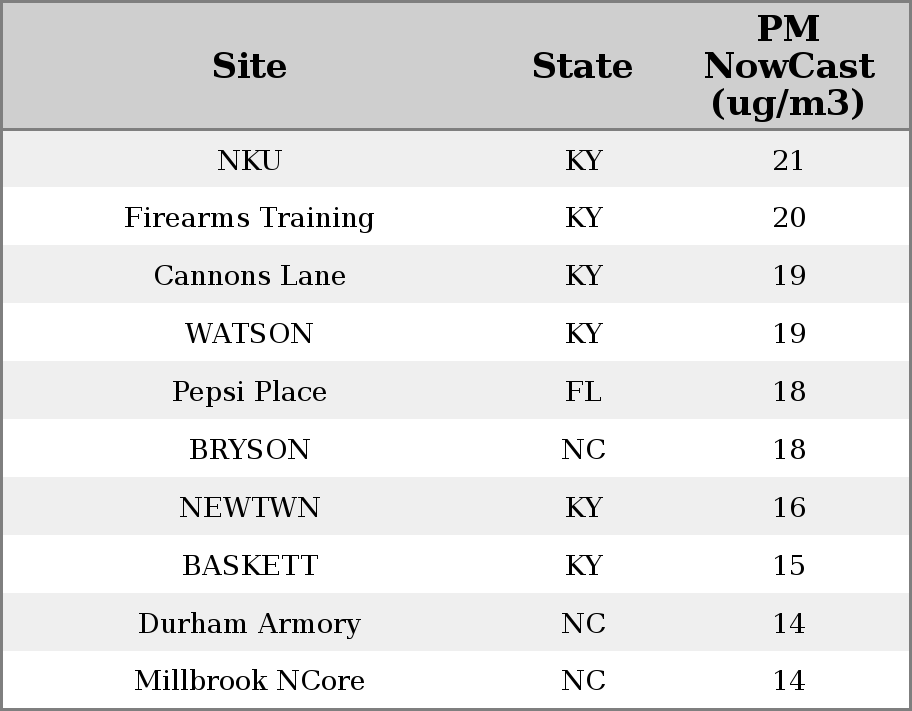 | Site | State | PM NowCast (ug/m3) |
|---|---|---|
| NKU | KY | 21 |
| Firearms Training | KY | 20 |
| Cannons Lane | KY | 19 |
| WATSON | KY | 19 |
| Pepsi Place | FL | 18 |
| BRYSON | NC | 18 |
| NEWTWN | KY | 16 |
| BASKETT | KY | 15 |
| Durham Armory | NC | 14 |
| Millbrook NCore | NC | 14 |